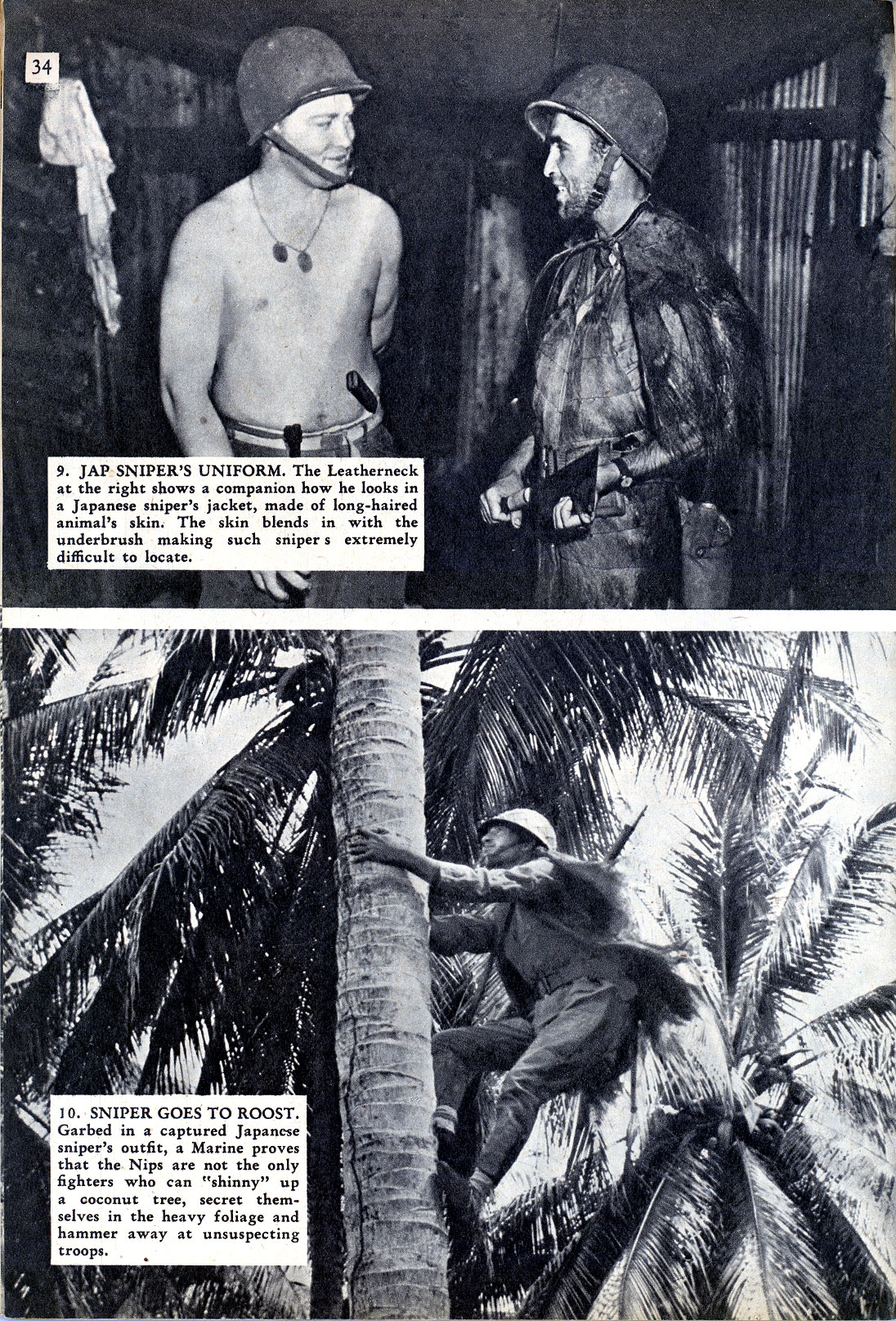 34

9. JAP SNIPER'S UNIFORM. The Leatherneck at the right shows a companion how he looks in a Japanese sniper's jacket, made of long-haired animal's skin. The skin blends in with the underbrush making such sniper s extremely difficult to locate.

10. SNIPER GOES TO ROOST. Garbed in a captured Japanese sniper's outfit, a Marine proves that the Nips are not the only fighters who can "shinny" up a coconut tree, secret themselves in the heavy foliage and hammer away at unsuspecting troops.